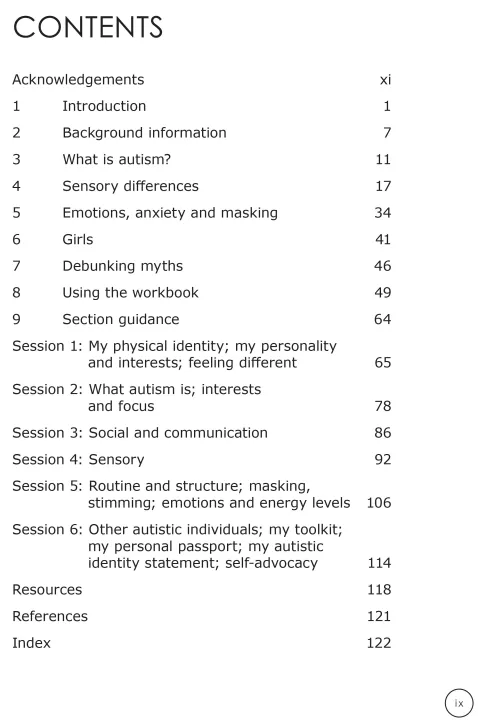 CONTENTS

Acknowledgements xi

1 Introduction 1

2 Background information 7

3 What is autism? 11

4 Sensory differences 17

5 Emotions, anxiety and masking 34

6 Girls 41

7 Debunking myths 46

8 Using the workbook 49

9 Section guidance 64

Session 1: My physical identity; my personality and interests; feeling different 65

Session 2: What autism is; interests and focus 78

Session 3: Social and communication 86

Session 4: Sensory 92

Session 5: Routine and structure; masking, stimming; emotions and energy levels 106

Session 6: Other autistic individuals; my toolkit; my personal passport; my autistic identity statement; self-advocacy 114

Resources 118

References 121

Index 122

ix